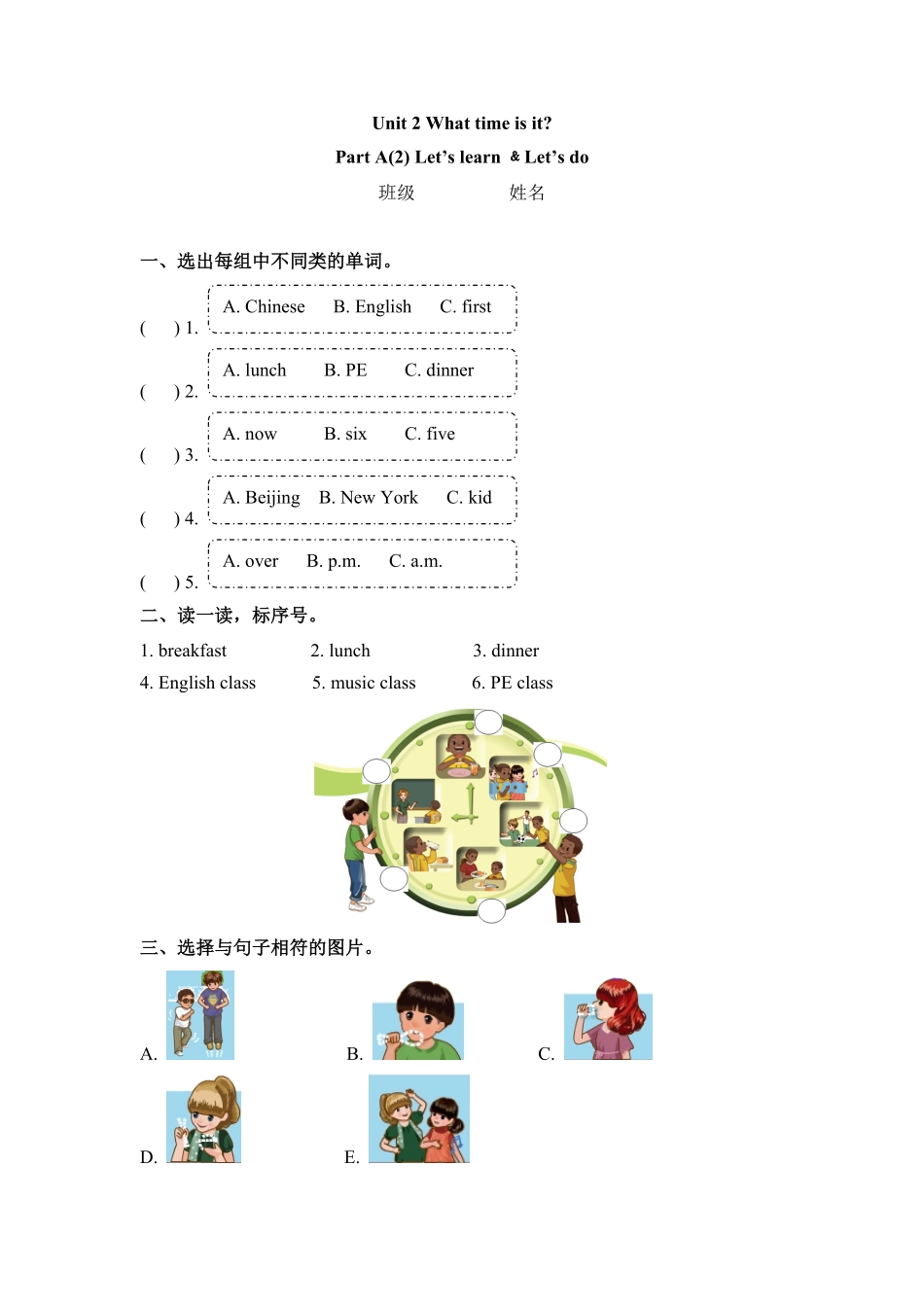 Unit 2 What time is it?

Part A(2) Let's learn & Let's do

班级 姓名

一、选出每组中不同类的单词。

( ) 1. A. Chinese B. English C. first

( ) 2. A. lunch B. PE C. dinner

( ) 3. A. now B. six C. five

( ) 4. A. Beijing B. New York C. kid

( ) 5. A. over B. p.m. C. a.m.

二、读一读，标序号。

1. breakfast 2. lunch 3. dinner

4. English class 5. music class 6. PE class

三、选择与句子相符的图片。

A. B. C.

D. E.